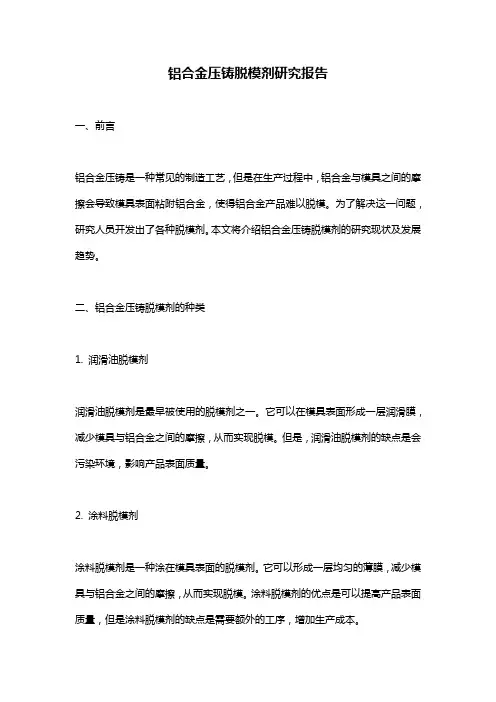 铝合金压铸脱模剂研究报告

一、前言

铝合金压铸是一种常见的制造工艺，但是在生产过程中，铝合金与模具之间的摩擦会导致模具表面粘附铝合金，使得铝合金产品难以脱模。为了解决这一问题，研究人员开发出了各种脱模剂。本文将介绍铝合金压铸脱模剂的研究现状及发展趋势。

二、铝合金压铸脱模剂的种类

1. 润滑油脱模剂

润滑油脱模剂是最早被使用的脱模剂之一。它可以在模具表面形成一层润滑膜，减少模具与铝合金之间的摩擦，从而实现脱模。但是，润滑油脱模剂的缺点是会污染环境，影响产品表面质量。

2. 涂料脱模剂

涂料脱模剂是一种涂在模具表面的脱模剂。它可以形成一层均匀的薄膜，减少模具与铝合金之间的摩擦，从而实现脱模。涂料脱模剂的优点是可以提高产品表面质量，但是涂料脱模剂的缺点是需要额外的工序，增加生产成本。